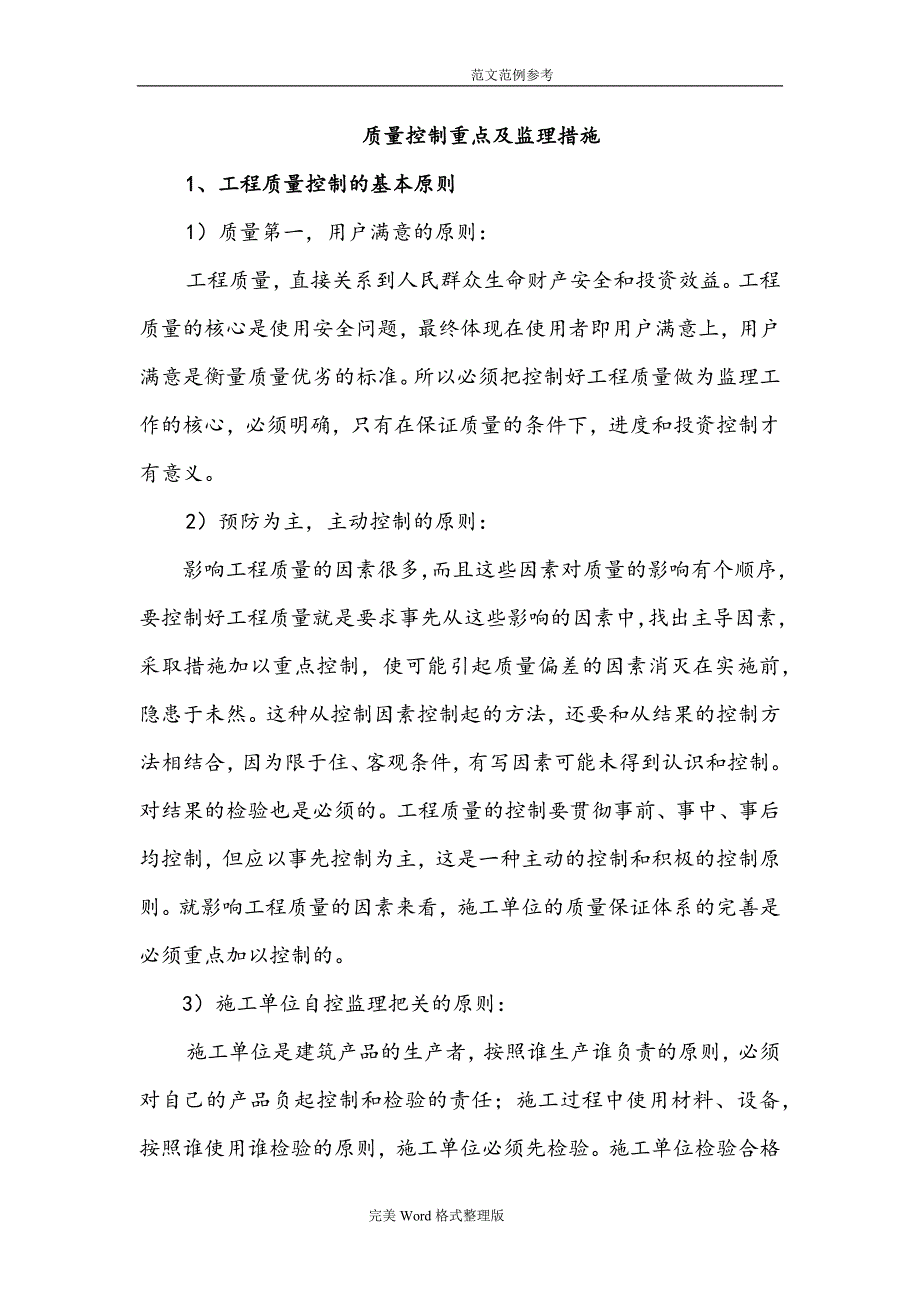 范文范例参考

质量控制重点及监理措施

1、工程质量控制的基本原则

1）质量第一，用户满意的原则：

工程质量，直接关系到人民群众生命财产安全和投资效益。工程质量的核心是使用安全问题，最终体现在使用者即用户满意上，用户满意是衡量质量优劣的标准。所以必须把控制好工程质量做为监理工作的核心，必须明确，只有在保证质量的条件下，进度和投资控制才有意义。

2）预防为主，主动控制的原则：

影响工程质量的因素很多，而且这些因素对质量的影响有个顺序，要控制好工程质量就是要求事先从这些影响的因素中，找出主导因素，采取措施加以重点控制，使可能引起质量偏差的因素消灭在实施前，隐患于未然。这种从控制因素控制起的方法，还要和从结果的控制方法相结合，因为限于住、客观条件，有写因素可能未得到认识和控制。对结果的检验也是必须的。工程质量的控制要贯彻事前、事中、事后均控制，但应以事先控制为主，这是一种主动的控制和积极的控制原则。就影响工程质量的因素来看，施工单位的质量保证体系的完善是必须重点加以控制的。

3）施工单位自控监理把关的原则：

施工单位是建筑产品的生产者，按照谁生产谁负责的原则，必须对自己的产品负起控制和检验的责任；施工过程中使用材料、设备，按照谁使用谁检验的原则，施工单位必须先检验。施工单位检验合格

完美 Word 格式整理版